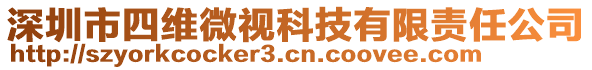 深圳市四维微视科技有限责任公司
http://szyorkcocker3.cn.coovee.com